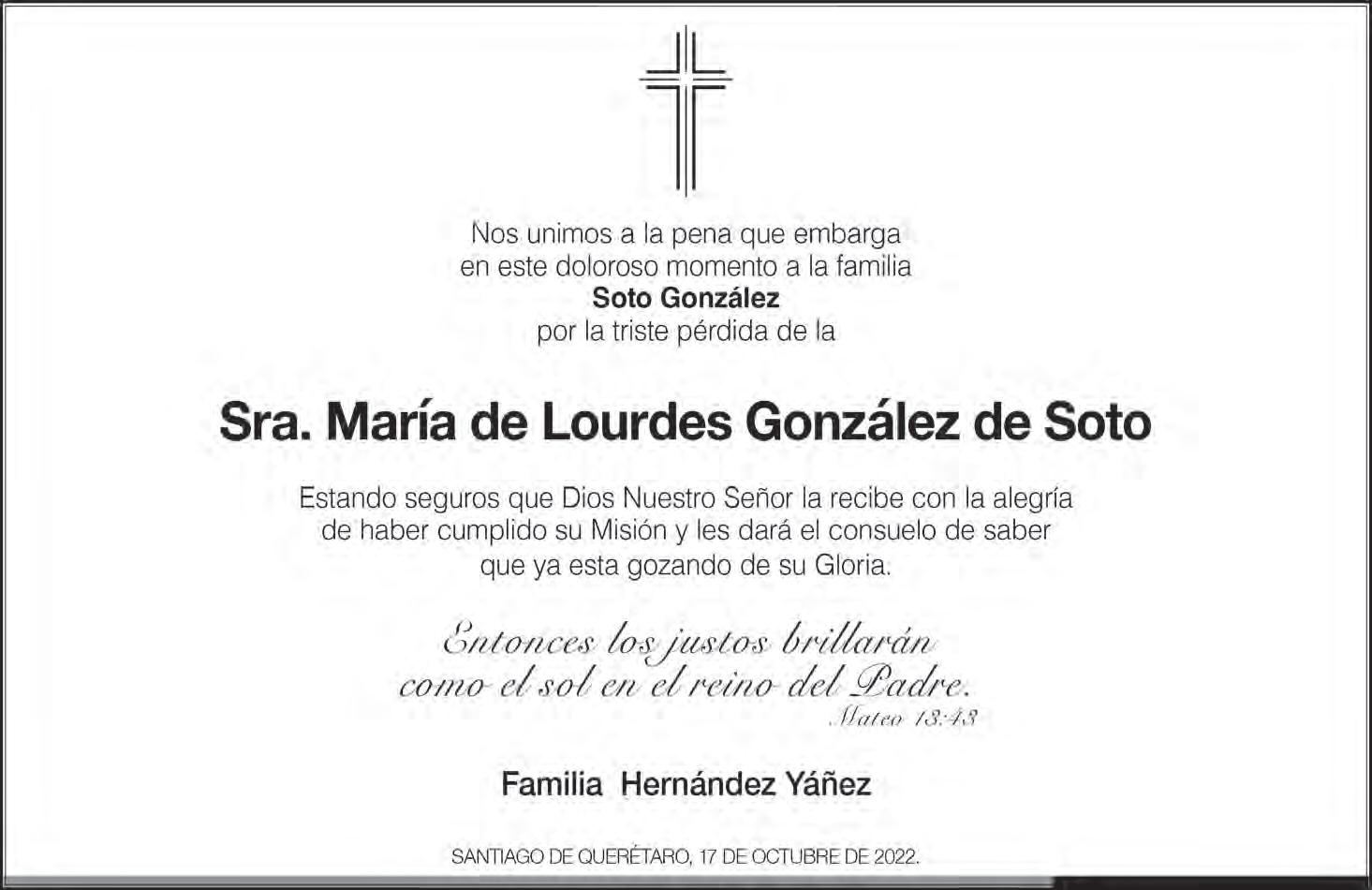 Nos unimos a la pena que embarga
en este doloroso momento a la familia
Soto González
por la triste pérdida de la

Sra. María de Lourdes González de Soto

Estando seguros que Dios Nuestro Señor la recibe con la alegría de haber cumplido su Misión y les dará el consuelo de saber que ya esta gozando de su Gloria.

Entonces los justos brillarán
como el sol en el reino del Padre.
Mateo 13:43

Familia Hernández Yáñez

SANTIAGO DE QUERÉTARO, 17 DE OCTUBRE DE 2022.